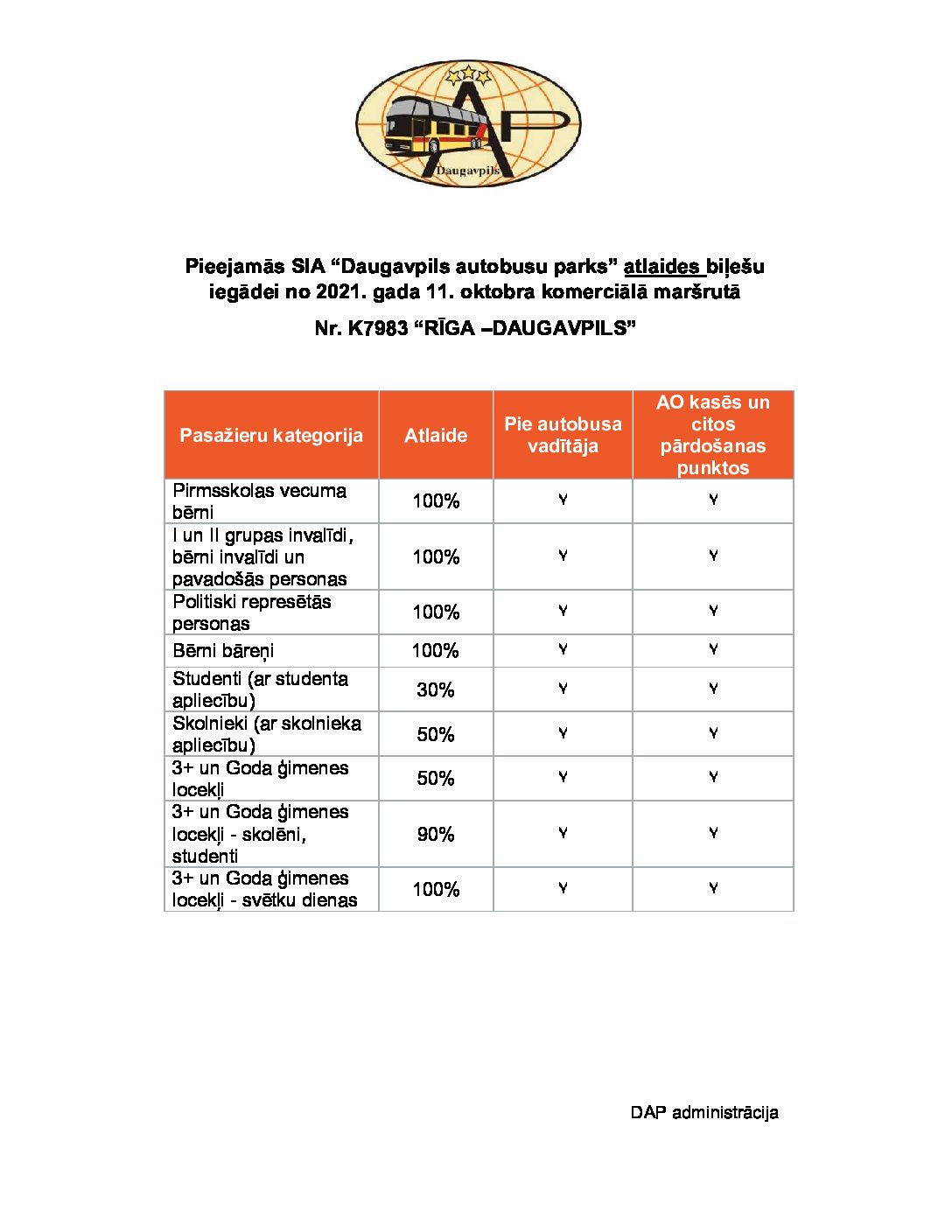 AP
Daugavpils

Pieejamās SIA “Daugavpils autobusu parks” atlaides biļešu iegādei no 2021. gada 11. oktobra komerciālā maršrutā

Nr. K7983 “RĪGA –DAUGAVPILS”

| Pasažieru kategorija | Atlaide | Pie autobusa vadītāja | AO kasēs un citos pārdošanas punktos |
|---|---|---|---|
| Pirmsskolas vecuma bērni | 100% | Y | Y |
| I un II grupas invalīdi, bērni invalīdi un pavadošās personas | 100% | Y | Y |
| Politiski represētās personas | 100% | Y | Y |
| Bērni bāreņi | 100% | Y | Y |
| Studenti (ar studenta apliecību) | 30% | Y | Y |
| Skolnieki (ar skolnieka apliecību) | 50% | Y | Y |
| 3+ un Goda ģimenes locekļi | 50% | Y | Y |
| 3+ un Goda ģimenes locekļi - skolēni, studenti | 90% | Y | Y |
| 3+ un Goda ģimenes locekļi - svētku dienas | 100% | Y | Y |

DAP administrācija